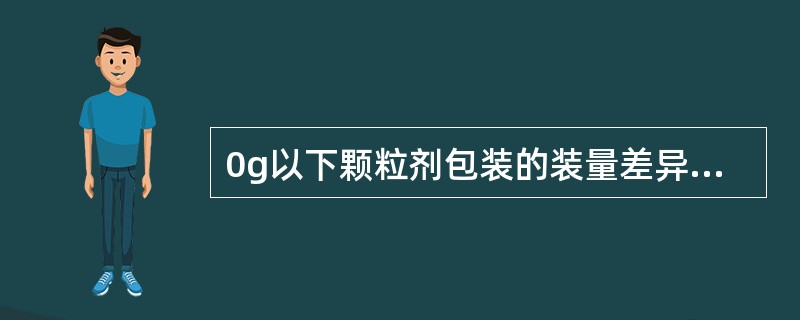 0g以下颗粒剂包装的装量差异...